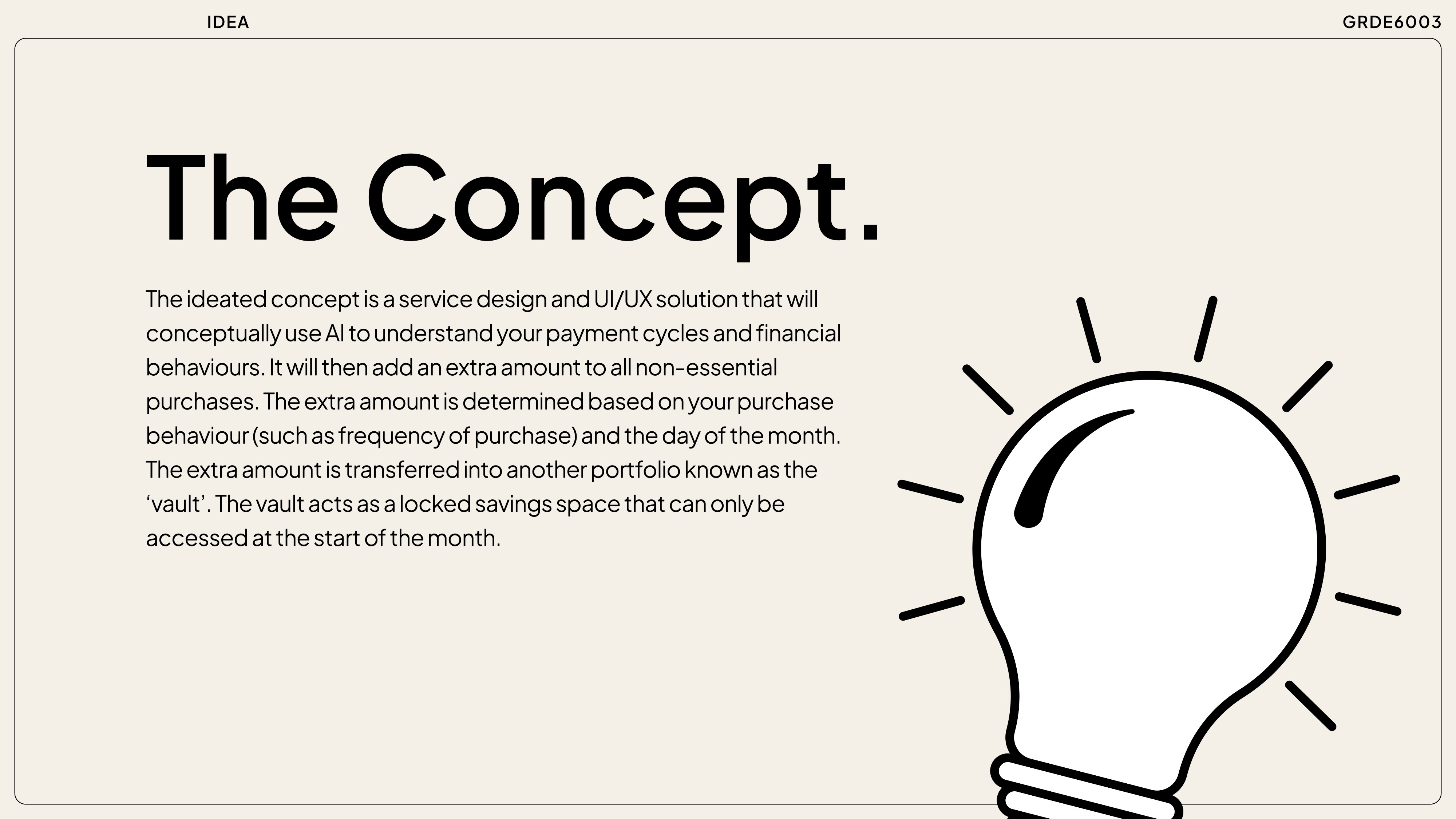 IDEA

GRDE6003

The Concept.

The ideated concept is a service design and UI/UX solution that will conceptually use AI to understand your payment cycles and financial behaviours. It will then add an extra amount to all non-essential purchases. The extra amount is determined based on your purchase behaviour (such as frequency of purchase) and the day of the month. The extra amount is transferred into another portfolio known as the 'vault'. The vault acts as a locked savings space that can only be accessed at the start of the month.